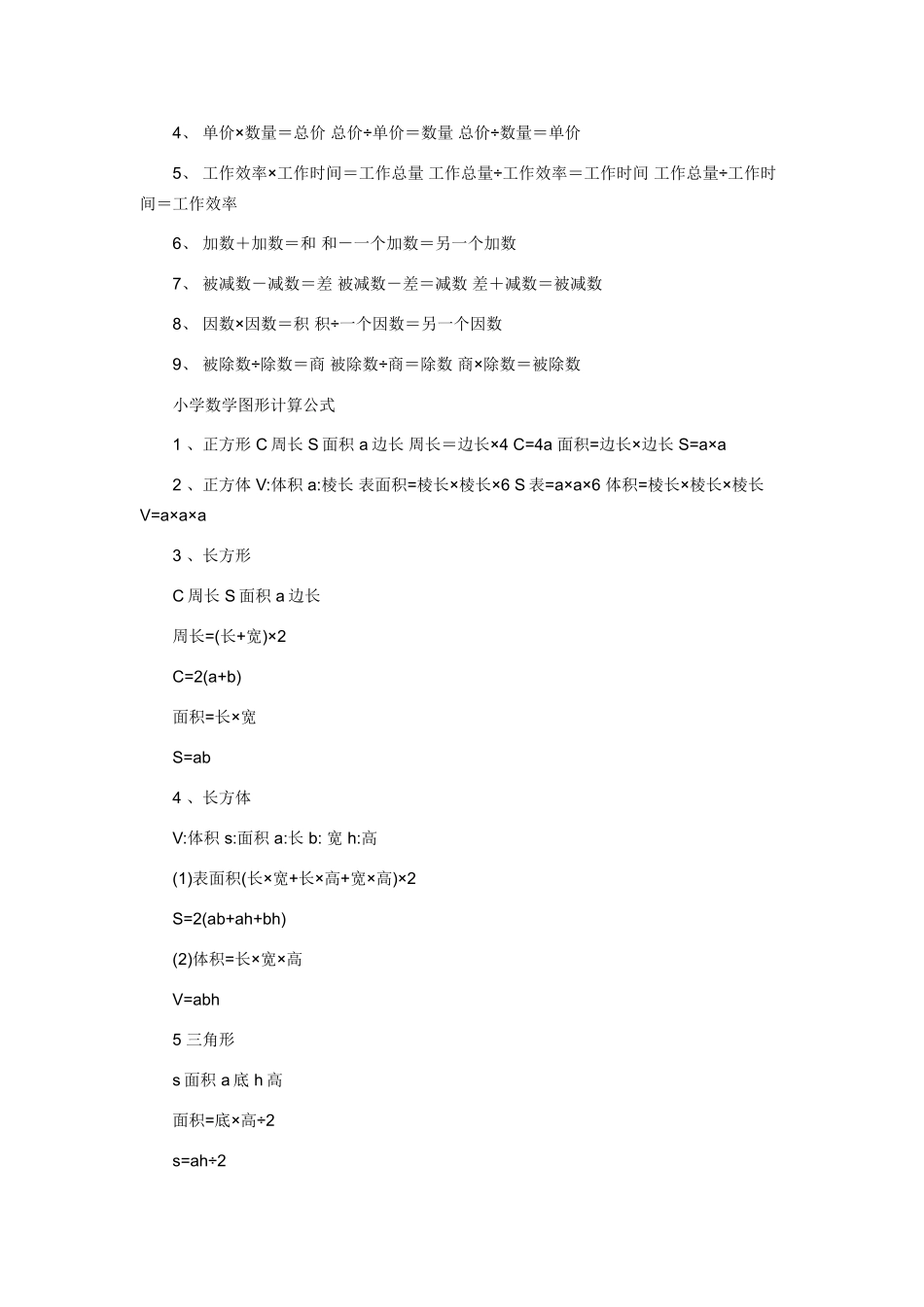 4、 单价×数量＝总价 总价÷单价＝数量 总价÷数量＝单价

5、 工作效率×工作时间＝工作总量 工作总量÷工作效率＝工作时间 工作总量÷工作时间＝工作效率

6、 加数＋加数＝和 和－一个加数＝另一个加数

7、 被减数－减数＝差 被减数－差＝减数 差＋减数＝被减数

8、 因数×因数＝积 积÷一个因数＝另一个因数

9、 被除数÷除数＝商 被除数÷商＝除数 商×除数＝被除数

小学数学图形计算公式

1 、正方形 C 周长 S 面积 a 边长 周长＝边长×4 C=4a 面积=边长×边长 S=a×a

2 、正方体 V:体积 a:棱长 表面积=棱长×棱长×6 S 表=a×a×6 体积=棱长×棱长×棱长 V=a×a×a

3 、长方形

C 周长 S 面积 a 边长

周长=(长+宽)×2

C=2(a+b)

面积=长×宽

S=ab

4 、长方体

V:体积 s:面积 a:长 b: 宽 h:高

(1)表面积(长×宽+长×高+宽×高)×2

S=2(ab+ah+bh)

(2)体积=长×宽×高

V=abh

5 三角形

s 面积 a 底 h 高

面积=底×高÷2

s=ah÷2